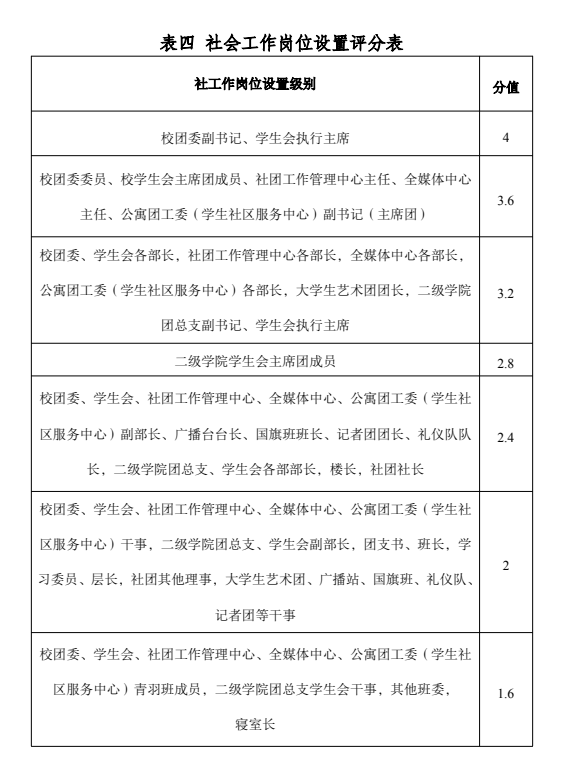 表四 社会工作岗位设置评分表

| 社工作岗位设置级别 | 分值 |
|---|---|
| 校团委副书记、学生会执行主席 | 4 |
| 校团委委员、校学生会主席团成员、社团工作管理中心主任、全媒体中心主任、公寓团工委（学生社区服务中心）副书记（主席团） | 3.6 |
| 校团委、学生会各部长，社团工作管理中心各部长，全媒体中心各部长，公寓团工委（学生社区服务中心）各部长，大学生艺术团团长，二级学院团总支副书记、学生会执行主席 | 3.2 |
| 二级学院学生会主席团成员 | 2.8 |
| 校团委、学生会、社团工作管理中心、全媒体中心、公寓团工委（学生社区服务中心）副部长、广播台台长、国旗班班长、记者团团长、礼仪队队长，二级学院团总支、学生会各部部长，楼长，社团社长 | 2.4 |
| 校团委、学生会、社团工作管理中心、全媒体中心、公寓团工委（学生社区服务中心）干事，二级学院团总支、学生会副部长，团支书、班长，学习委员、层长，社团其他理事，大学生艺术团、广播站、国旗班、礼仪队、记者团等干事 | 2 |
| 校团委、学生会、社团工作管理中心、全媒体中心、公寓团工委（学生社区服务中心）青羽班成员，二级学院团总支学生会干事，其他班委，寝室长 | 1.6 |